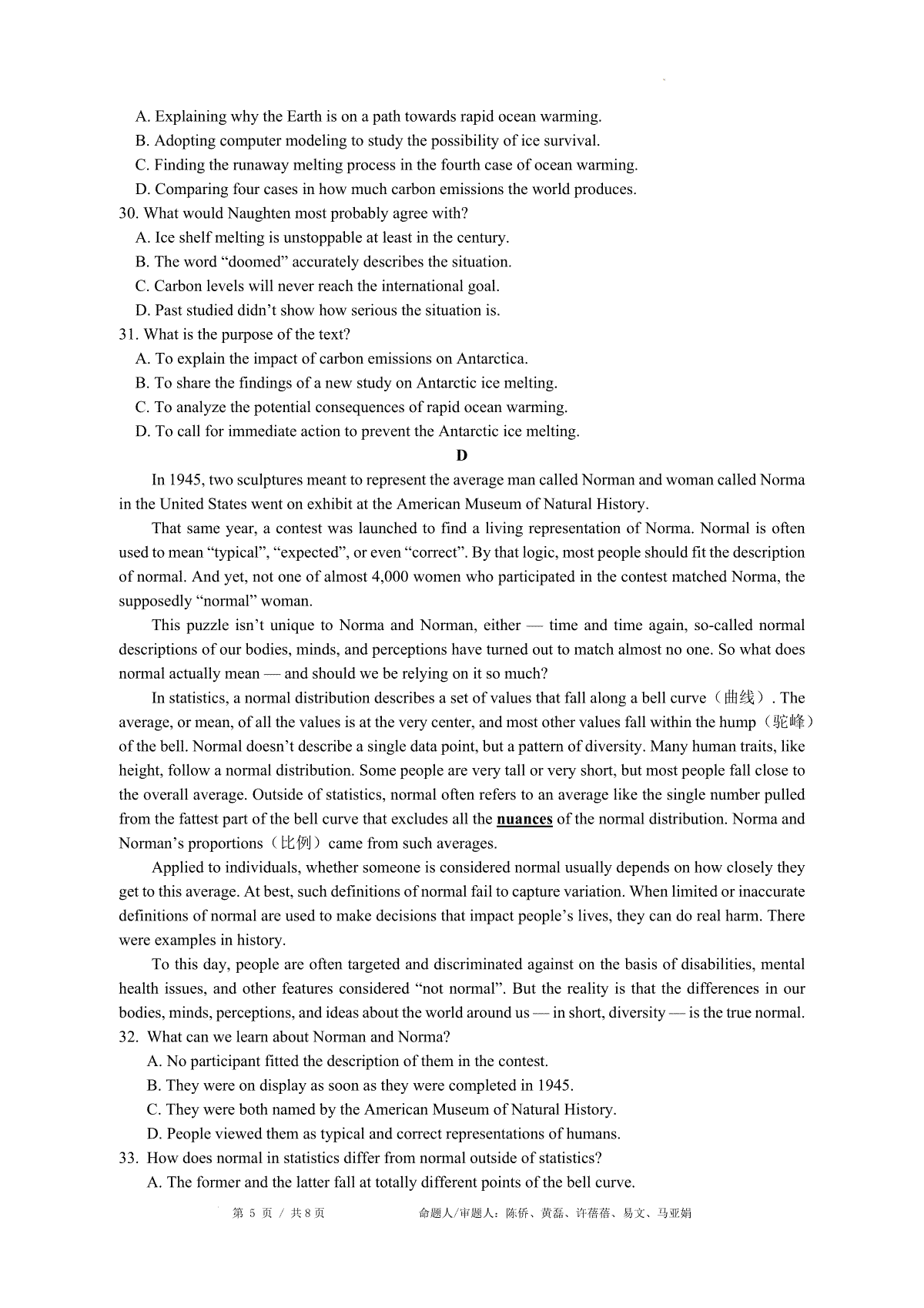 A. Explaining why the Earth is on a path towards rapid ocean warming.
B. Adopting computer modeling to study the possibility of ice survival.
C. Finding the runaway melting process in the fourth case of ocean warming.
D. Comparing four cases in how much carbon emissions the world produces.
30. What would Naughten most probably agree with?
A. Ice shelf melting is unstoppable at least in the century.
B. The word “doomed” accurately describes the situation.
C. Carbon levels will never reach the international goal.
D. Past studied didn’t show how serious the situation is.
31. What is the purpose of the text?
A. To explain the impact of carbon emissions on Antarctica.
B. To share the findings of a new study on Antarctic ice melting.
C. To analyze the potential consequences of rapid ocean warming.
D. To call for immediate action to prevent the Antarctic ice melting.
D
In 1945, two sculptures meant to represent the average man called Norman and woman called Norma in the United States went on exhibit at the American Museum of Natural History.
That same year, a contest was launched to find a living representation of Norma. Normal is often used to mean “typical”, “expected”, or even “correct”. By that logic, most people should fit the description of normal. And yet, not one of almost 4,000 women who participated in the contest matched Norma, the supposedly “normal” woman.
This puzzle isn’t unique to Norma and Norman, either — time and time again, so-called normal descriptions of our bodies, minds, and perceptions have turned out to match almost no one. So what does normal actually mean — and should we be relying on it so much?
In statistics, a normal distribution describes a set of values that fall along a bell curve（曲线）. The average, or mean, of all the values is at the very center, and most other values fall within the hump（驼峰）of the bell. Normal doesn’t describe a single data point, but a pattern of diversity. Many human traits, like height, follow a normal distribution. Some people are very tall or very short, but most people fall close to the overall average. Outside of statistics, normal often refers to an average like the single number pulled from the fattest part of the bell curve that excludes all the nuances of the normal distribution. Norma and Norman’s proportions（比例）came from such averages.
Applied to individuals, whether someone is considered normal usually depends on how closely they get to this average. At best, such definitions of normal fail to capture variation. When limited or inaccurate definitions of normal are used to make decisions that impact people’s lives, they can do real harm. There were examples in history.
To this day, people are often targeted and discriminated against on the basis of disabilities, mental health issues, and other features considered “not normal”. But the reality is that the differences in our bodies, minds, perceptions, and ideas about the world around us — in short, diversity — is the true normal.
32. What can we learn about Norman and Norma?
A. No participant fitted the description of them in the contest.
B. They were on display as soon as they were completed in 1945.
C. They were both named by the American Museum of Natural History.
D. People viewed them as typical and correct representations of humans.
33. How does normal in statistics differ from normal outside of statistics?
A. The former and the latter fall at totally different points of the bell curve.
第 5 页 / 共 8 页 命题人/审题人：陈侨、黄磊、许蓓蓓、易文、马亚娟